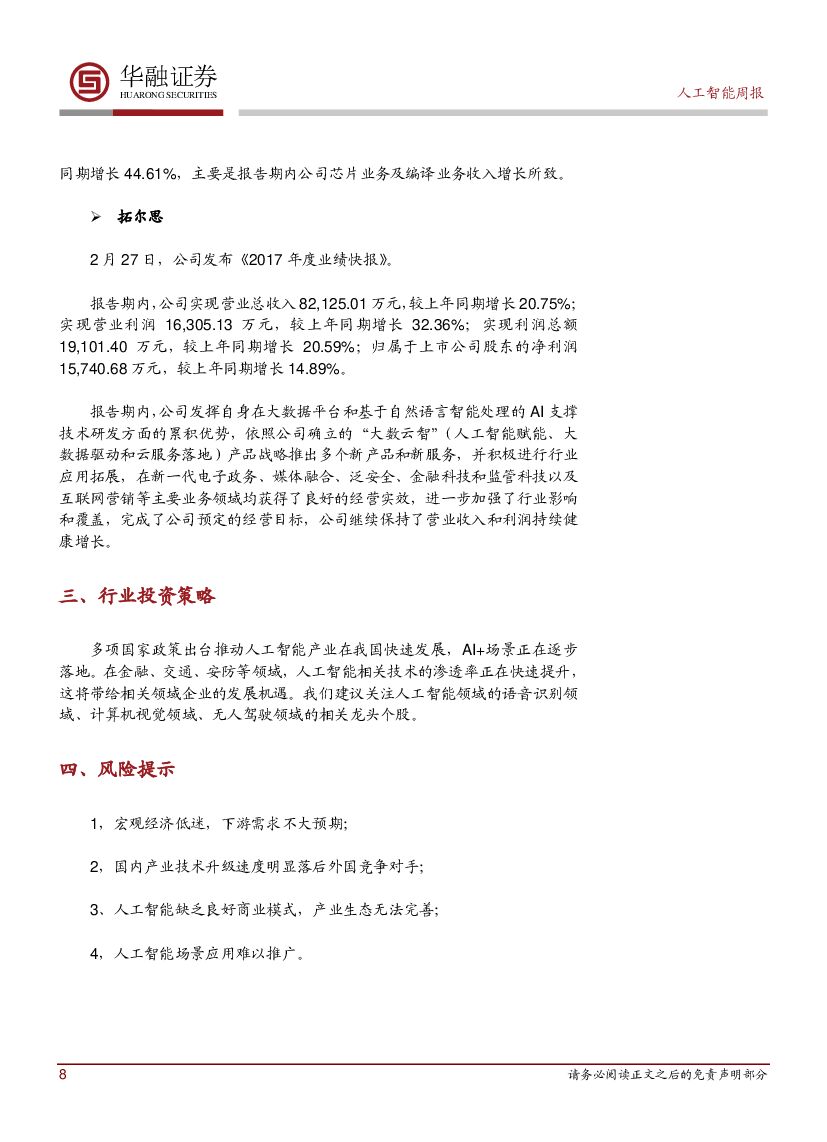 华融证券
HUARONG SECURITIES

人工智能周报

同期增长 44.61%，主要是报告期内公司芯片业务及编译业务收入增长所致。

➢ 拓尔思

2 月 27 日，公司发布《2017 年度业绩快报》。

报告期内，公司实现营业总收入 82,125.01 万元，较上年同期增长 20.75%；实现营业利润 16,305.13 万元，较上年同期增长 32.36%；实现利润总额 19,101.40 万元，较上年同期增长 20.59%；归属于上市公司股东的净利润 15,740.68 万元，较上年同期增长 14.89%。

报告期内，公司发挥自身在大数据平台和基于自然语言智能处理的 AI 支撑技术研发方面的累积优势，依照公司确立的“大数云智”（人工智能赋能、大数据驱动和云服务落地）产品战略推出多个新产品和新服务，并积极进行行业应用拓展，在新一代电子政务、媒体融合、泛安全、金融科技和监管科技以及互联网营销等主要业务领域均获得了良好的经营实效，进一步加强了行业影响和覆盖，完成了公司预定的经营目标，公司继续保持了营业收入和利润持续健康增长。

三、行业投资策略

多项国家政策出台推动人工智能产业在我国快速发展，AI+场景正在逐步落地。在金融、交通、安防等领域，人工智能相关技术的渗透率正在快速提升，这将带给相关领域企业的发展机遇。我们建议关注人工智能领域的语音识别领域、计算机视觉领域、无人驾驶领域的相关龙头个股。

四、风险提示

1，宏观经济低迷，下游需求不大预期；

2，国内产业技术升级速度明显落后外国竞争对手；

3、人工智能缺乏良好商业模式，产业生态无法完善；

4，人工智能场景应用难以推广。

8

请务必阅读正文之后的免责声明部分